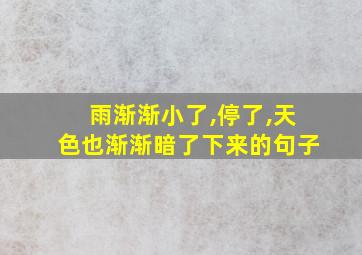 雨渐渐小了,停了,天色也渐渐暗了下来的句子